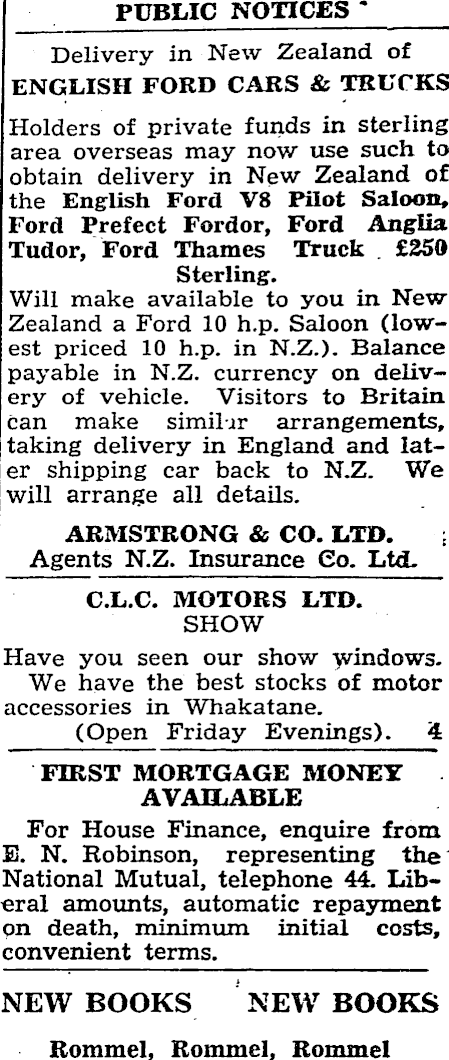 PUBLIC NOTICES

Delivery in New Zealand of

ENGLISH FORD CARS & TRUCKS

Holders of private funds in sterling area overseas may now use such to obtain delivery in New Zealand of the English Ford V8 Pilot Saloon, Ford Prefect Fordor, Ford Anglia Tudor, Ford Thames Truck £250 Sterling.

Will make available to you in New Zealand a Ford 10 h.p. Saloon (lowest priced 10 h.p. in N.Z.). Balance payable in N.Z. currency on delivery of vehicle. Visitors to Britain can make similar arrangements, taking delivery in England and later shipping car back to N.Z. We will arrange all details.

ARMSTRONG & CO. LTD.
Agents N.Z. Insurance Co. Ltd.

C.L.C. MOTORS LTD.
SHOW

Have you seen our show windows. We have the best stocks of motor accessories in Whakatane.
(Open Friday Evenings). 4

FIRST MORTGAGE MONEY AVAILABLE

For House Finance, enquire from E. N. Robinson, representing the National Mutual, telephone 44. Liberal amounts, automatic repayment on death, minimum initial costs, convenient terms.

NEW BOOKS NEW BOOKS

Rommel, Rommel, Rommel